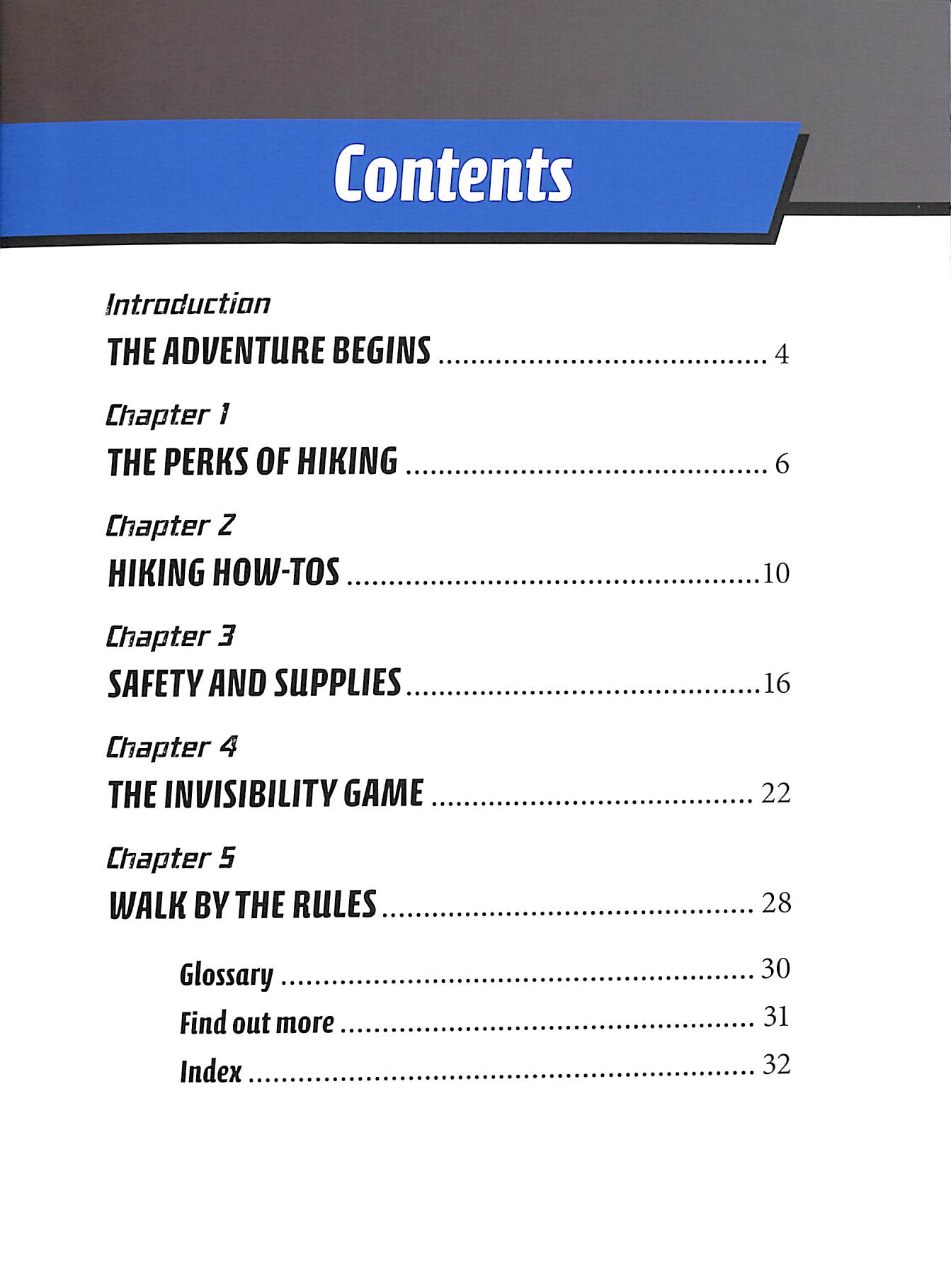 Contents

Introduction
THE ADVENTURE BEGINS 4

Chapter 1
THE PERKS OF HIKING 6

Chapter 2
HIKING HOW-TOS 10

Chapter 3
SAFETY AND SUPPLIES 16

Chapter 4
THE INVISIBILITY GAME 22

Chapter 5
WALK BY THE RULES 28

Glossary 30
Find out more 31
Index 32